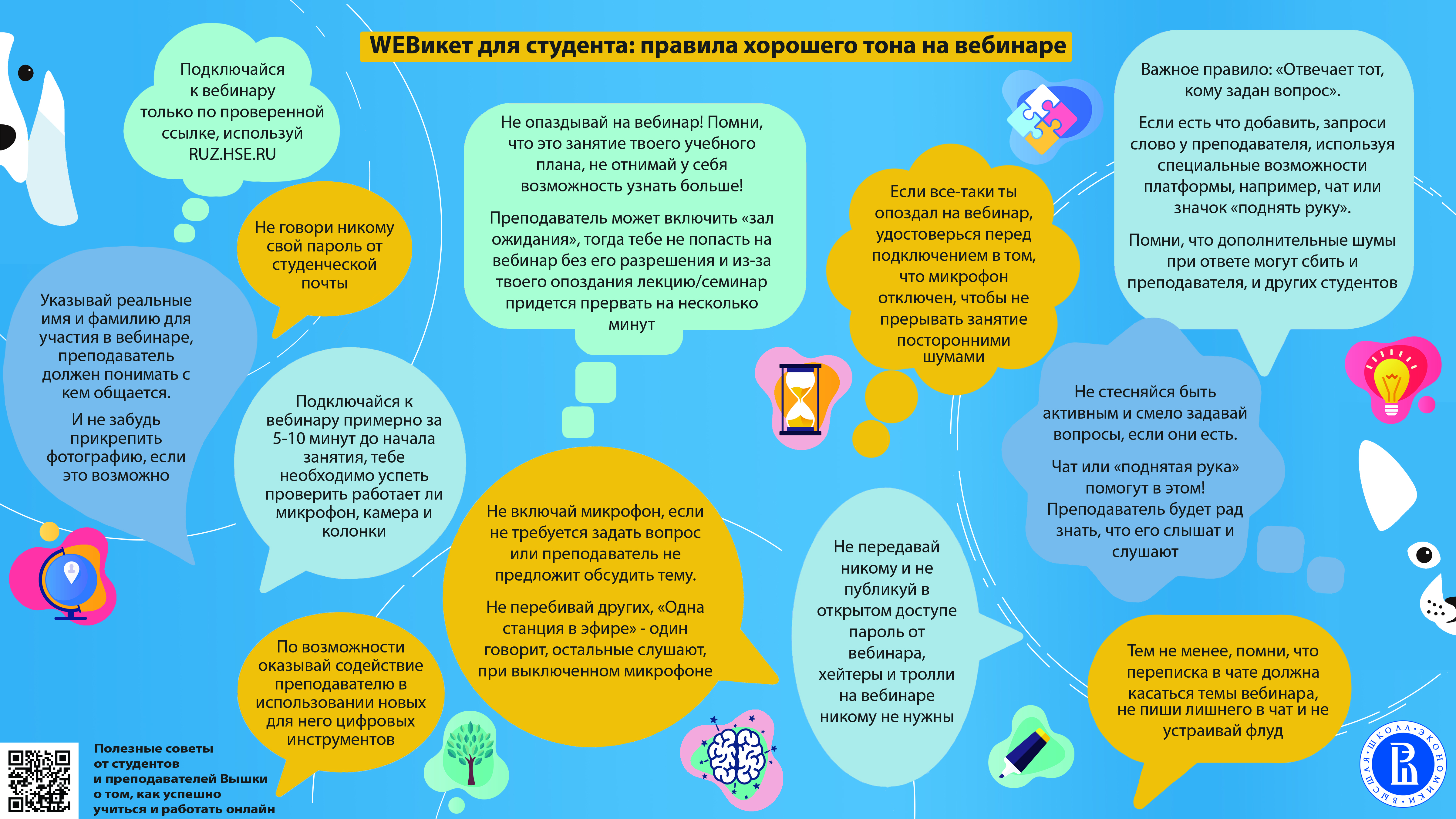 WEBикет для студента: правила хорошего тона на вебинаре

Подключайся к вебинару только по проверенной ссылке, используй RUZ.HSE.RU

Не говори никому свой пароль от студенческой почты

Указывай реальные имя и фамилию для участия в вебинаре, преподаватель должен понимать с кем общается.

И не забудь прикрепить фотографию, если это возможно

Подключайся к вебинару примерно за 5-10 минут до начала занятия, тебе необходимо успеть проверить работает ли микрофон, камера и колонки

По возможности оказывай содействие преподавателю в использовании новых для него цифровых инструментов

Не опаздывай на вебинар! Помни, что это занятие твоего учебного плана, не отнимай у себя возможность узнать больше!

Преподаватель может включить «зал ожидания», тогда тебе не попасть на вебинар без его разрешения и из-за твоего опоздания лекцию/семинар придется прервать на несколько минут

Не включай микрофон, если не требуется задать вопрос или преподаватель не предложит обсудить тему.

Не перебивай других, «Одна станция в эфире» - один говорит, остальные слушают, при выключенном микрофоне

Если все-таки ты опоздал на вебинар, удостоверься перед подключением в том, что микрофон отключен, чтобы не прерывать занятие посторонними шумами

Не передавай никому и не публикуй в открытом доступе пароль от вебинара, хейтеры и тролли на вебинаре никому не нужны

Важное правило: «Отвечает тот, кому задан вопрос».

Если есть что добавить, запроси слово у преподавателя, используя специальные возможности платформы, например, чат или значок «поднять руку».

Помни, что дополнительные шумы при ответе могут сбить и преподавателя, и других студентов

Не стесняйся быть активным и смело задавай вопросы, если они есть.

Чат или «поднятая рука» помогут в этом! Преподаватель будет рад знать, что его слышат и слушают

Тем не менее, помни, что переписка в чате должна касаться темы вебинара, не пиши лишнего в чат и не устраивай флуд

Полезные советы от студентов и преподавателей Вышки о том, как успешно учиться и работать онлайн

ВЫСШАЯ ШКОЛА ЭКОНОМИКИ